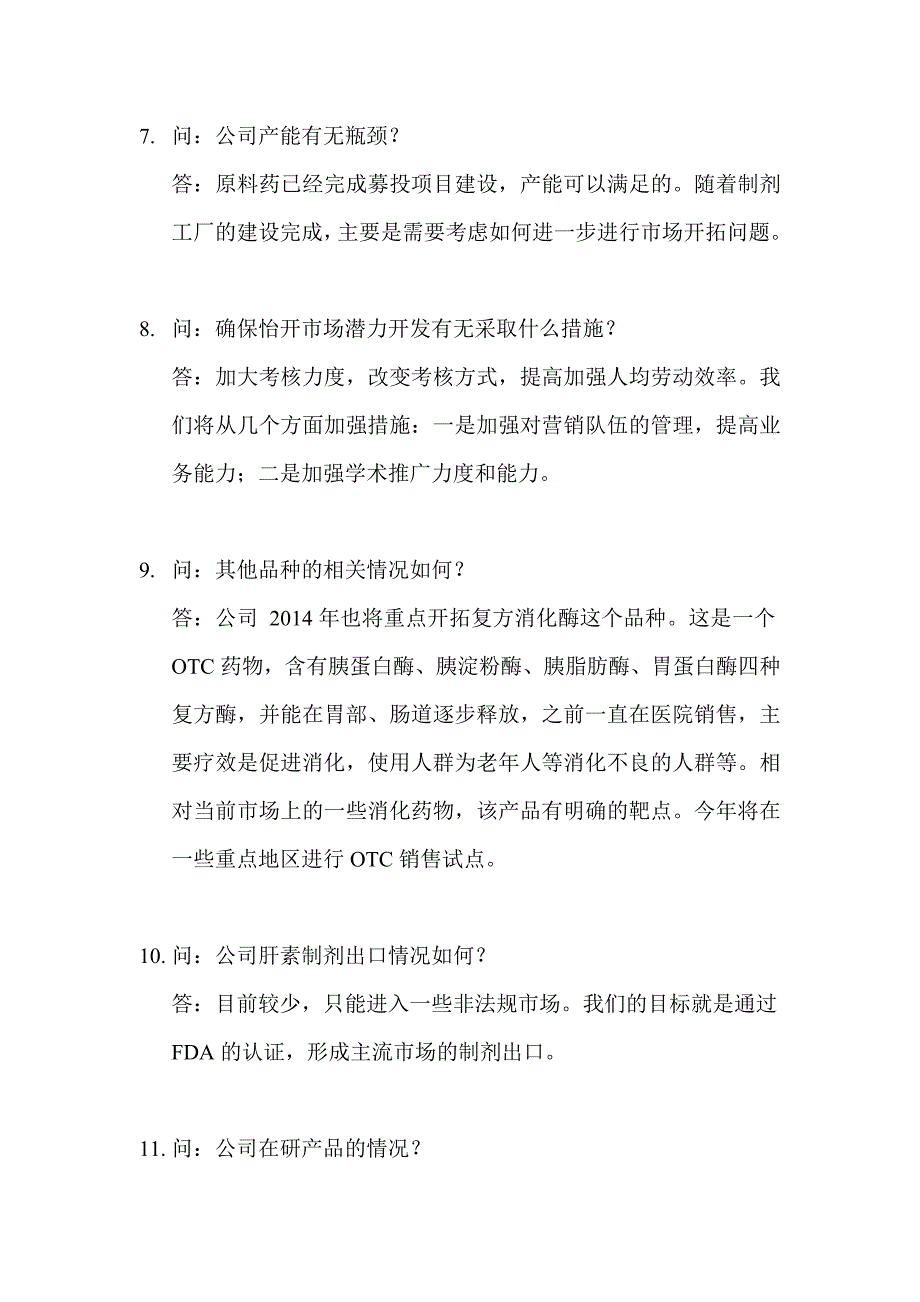 7. 问：公司产能有无瓶颈？

答：原料药已经完成募投项目建设，产能可以满足的。随着制剂工厂的建设完成，主要是需要考虑如何进一步进行市场开拓问题。

8. 问：确保怡开市场潜力开发有无采取什么措施？

答：加大考核力度，改变考核方式，提高加强人均劳动效率。我们将从几个方面加强措施：一是加强对营销队伍的管理，提高业务能力；二是加强学术推广力度和能力。

9. 问：其他品种的相关情况如何？

答：公司 2014 年也将重点开拓复方消化酶这个品种。这是一个 OTC 药物，含有胰蛋白酶、胰淀粉酶、胰脂肪酶、胃蛋白酶四种复方酶，并能在胃部、肠道逐步释放，之前一直在医院销售，主要疗效是促进消化，使用人群为老年人等消化不良的人群等。相对当前市场上的一些消化药物，该产品有明确的靶点。今年将在一些重点地区进行 OTC 销售试点。

10. 问：公司肝素制剂出口情况如何？

答：目前较少，只能进入一些非法规市场。我们的目标就是通过 FDA 的认证，形成主流市场的制剂出口。

11. 问：公司在研产品的情况？